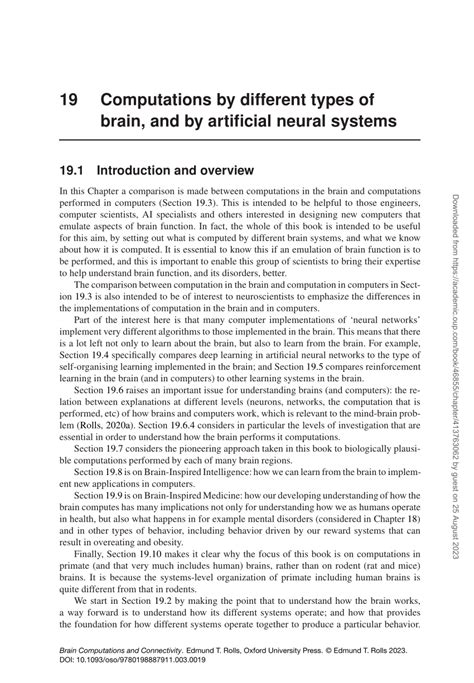 19 Computations by different types of brain, and by artificial neural systems

19.1 Introduction and overview

In this Chapter a comparison is made between computations in the brain and computations performed in computers (Section 19.3). This is intended to be helpful to those engineers, computer scientists, AI specialists and others interested in designing new computers that emulate aspects of brain function. In fact, the whole of this book is intended to be useful for this aim, by setting out what is computed by different brain systems, and what we know about how it is computed. It is essential to know this if an emulation of brain function is to be performed, and this is important to enable this group of scientists to bring their expertise to help understand brain function, and its disorders, better.

The comparison between computation in the brain and computation in computers in Section 19.3 is also intended to be of interest to neuroscientists to emphasize the differences in the implementations of computation in the brain and in computers.

Part of the interest here is that many computer implementations of 'neural networks' implement very different algorithms to those implemented in the brain. This means that there is a lot left not only to learn about the brain, but also to learn from the brain. For example, Section 19.4 specifically compares deep learning in artificial neural networks to the type of self-organising learning implemented in the brain; and Section 19.5 compares reinforcement learning in the brain (and in computers) to other learning systems in the brain.

Section 19.6 raises an important issue for understanding brains (and computers): the relation between explanations at different levels (neurons, networks, the computation that is performed, etc) of how brains and computers work, which is relevant to the mind-brain problem (Rolls, 2020a). Section 19.6.4 considers in particular the levels of investigation that are essential in order to understand how the brain performs it computations.

Section 19.7 considers the pioneering approach taken in this book to biologically plausible computations performed by each of many brain regions.

Section 19.8 is on Brain-Inspired Intelligence: how we can learn from the brain to implement new applications in computers.

Section 19.9 is on Brain-Inspired Medicine: how our developing understanding of how the brain computes has many implications not only for understanding how we as humans operate in health, but also what happens in for example mental disorders (considered in Chapter 18) and in other types of behavior, including behavior driven by our reward systems that can result in overeating and obesity.

Finally, Section 19.10 makes it clear why the focus of this book is on computations in primate (and that very much includes human) brains, rather than on rodent (rat and mice) brains. It is because the systems-level organization of primate including human brains is quite different from that in rodents.

We start in Section 19.2 by making the point that to understand how the brain works, a way forward is to understand how its different systems operate; and how that provides the foundation for how different systems operate together to produce a particular behavior.

Brain Computations and Connectivity. Edmund T. Rolls, Oxford University Press. © Edmund T. Rolls 2023.
DOI: 10.1093/oso/9780198887911.003.0019

Downloaded from https://academic.oup.com/book/46855/chapter/413763062 by guest on 25 August 2023